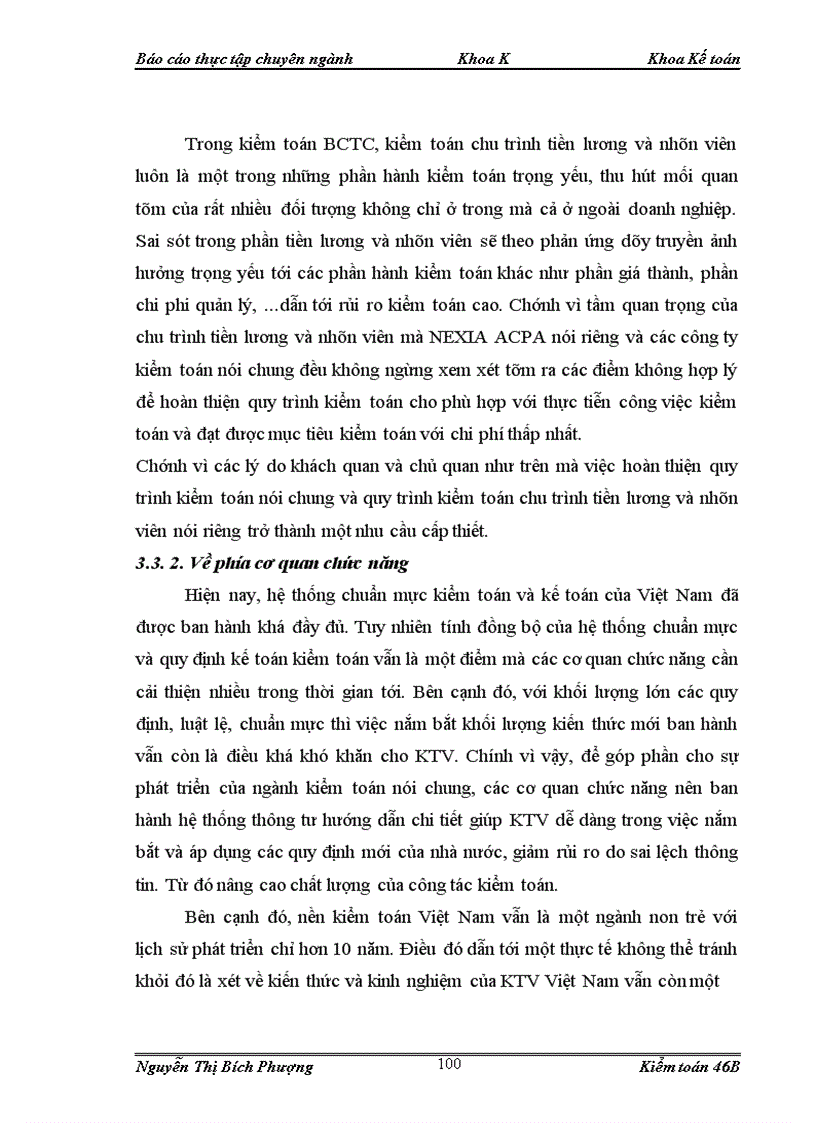 Báo cáo thực tập chuyên ngành Khoa K Khoa Kế toán

Trong kiểm toán BCTC, kiểm toán chu trình tiền lương và nhõn viên luôn là một trong những phần hành kiểm toán trọng yếu, thu hút mối quan tõm của rất nhiều đối tượng không chỉ ở trong mà cả ở ngoài doanh nghiệp. Sai sót trong phần tiền lương và nhõn viên sẽ theo phản ứng dõy truyền ảnh hưởng trọng yếu tới các phần hành kiểm toán khác như phần giá thành, phần chi phí quản lý, ...dẫn tới rủi ro kiểm toán cao. Chớnh vì tầm quan trọng của chu trình tiền lương và nhõn viên mà NEXIA ACPA nói riêng và các công ty kiểm toán nói chung đều không ngừng xem xét tõm ra các điểm không hợp lý để hoàn thiện quy trình kiểm toán cho phù hợp với thực tiễn công việc kiểm toán và đạt được mục tiêu kiểm toán với chi phí thấp nhất.
Chớnh vì các lý do khách quan và chủ quan như trên mà việc hoàn thiện quy trình kiểm toán nói chung và quy trình kiểm toán chu trình tiền lương và nhõn viên nói riêng trở thành một nhu cầu cấp thiết.

3.3. 2. Về phía cơ quan chức năng

Hiện nay, hệ thống chuẩn mực kiểm toán và kế toán của Việt Nam đã được ban hành khá đầy đủ. Tuy nhiên tính đồng bộ của hệ thống chuẩn mực và quy định kế toán kiểm toán vẫn là một điểm mà các cơ quan chức năng cần cải thiện nhiều trong thời gian tới. Bên cạnh đó, với khối lượng lớn các quy định, luật lệ, chuẩn mực thì việc nắm bắt khối lượng kiến thức mới ban hành vẫn còn là điều khá khó khăn cho KTV. Chính vì vậy, để góp phần cho sự phát triển của ngành kiểm toán nói chung, các cơ quan chức năng nên ban hành hệ thống thông tư hướng dẫn chi tiết giúp KTV dễ dàng trong việc nắm bắt và áp dụng các quy định mới của nhà nước, giảm rủi ro do sai lệch thông tin. Từ đó nâng cao chất lượng của công tác kiểm toán.

Bên cạnh đó, nền kiểm toán Việt Nam vẫn là một ngành non trẻ với lịch sử phát triển chỉ hơn 10 năm. Điều đó dẫn tới một thực tế không thể tránh khỏi đó là xét về kiến thức và kinh nghiệm của KTV Việt Nam vẫn còn một

Nguyễn Thị Bích Phượng 100 Kiểm toán 46B